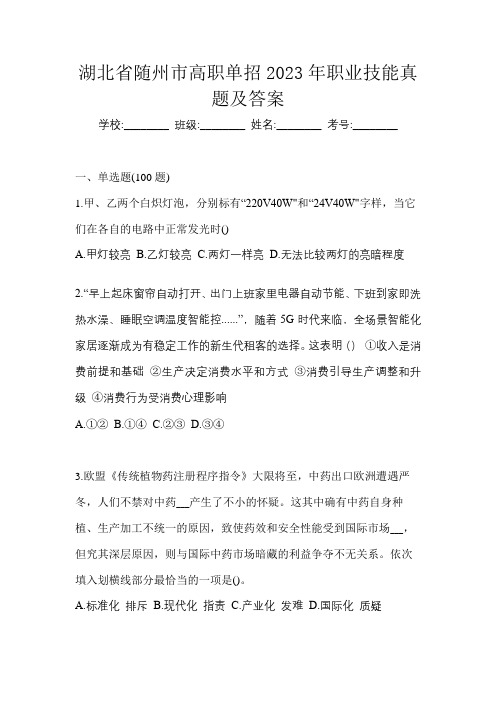 湖北省随州市高职单招 2023 年职业技能真题及答案

学校:________ 班级:________ 姓名:________ 考号:________

一、单选题(100 题)

1.甲、乙两个白炽灯泡，分别标有“220V40W”和“24V40W”字样，当它们在各自的电路中正常发光时()

A.甲灯较亮 B.乙灯较亮 C.两灯一样亮 D.无法比较两灯的亮暗程度

2.“早上起床窗帘自动打开、出门上班家里电器自动节能、下班到家即洗热水澡、睡眠空调温度智能控......”，随着 5G 时代来临，全场景智能化家居逐渐成为有稳定工作的新生代租客的选择。这表明 () ①收入是消费前提和基础 ②生产决定消费水平和方式 ③消费引导生产调整和升级 ④消费行为受消费心理影响

A.①② B.①④ C.②③ D.③④

3.欧盟《传统植物药注册程序指令》大限将至，中药出口欧洲遭遇严冬，人们不禁对中药__产生了不小的怀疑。这其中确有中药自身种植、生产加工不统一的原因，致使药效和安全性能受到国际市场__，但究其深层原因，则与国际中药市场暗藏的利益争夺不无关系。依次填入划横线部分最恰当的一项是()。

A.标准化 排斥 B.现代化 指责 C.产业化 发难 D.国际化 质疑